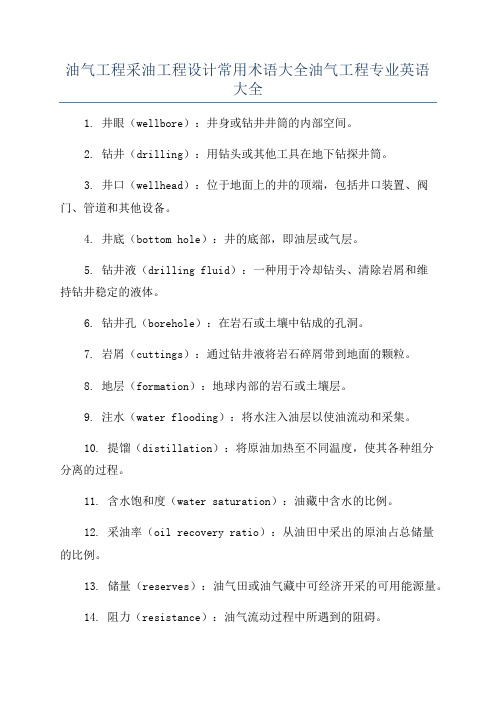 油气工程采油工程设计常用术语大全油气工程专业英语大全

1. 井眼（wellbore）：井身或钻井井筒的内部空间。

2. 钻井（drilling）：用钻头或其他工具在地下钻探井筒。

3. 井口（wellhead）：位于地面上的井的顶端，包括井口装置、阀门、管道和其他设备。

4. 井底（bottom hole）：井的底部，即油层或气层。

5. 钻井液（drilling fluid）：一种用于冷却钻头、清除岩屑和维持钻井稳定的液体。

6. 钻井孔（borehole）：在岩石或土壤中钻成的孔洞。

7. 岩屑（cuttings）：通过钻井液将岩石碎屑带到地面的颗粒。

8. 地层（formation）：地球内部的岩石或土壤层。

9. 注水（water flooding）：将水注入油层以使油流动和采集。

10. 提馏（distillation）：将原油加热至不同温度，使其各种组分分离的过程。

11. 含水饱和度（water saturation）：油藏中含水的比例。

12. 采油率（oil recovery ratio）：从油田中采出的原油占总储量的比例。

13. 储量（reserves）：油气田或油气藏中可经济开采的可用能源量。

14. 阻力（resistance）：油气流动过程中所遇到的阻碍。